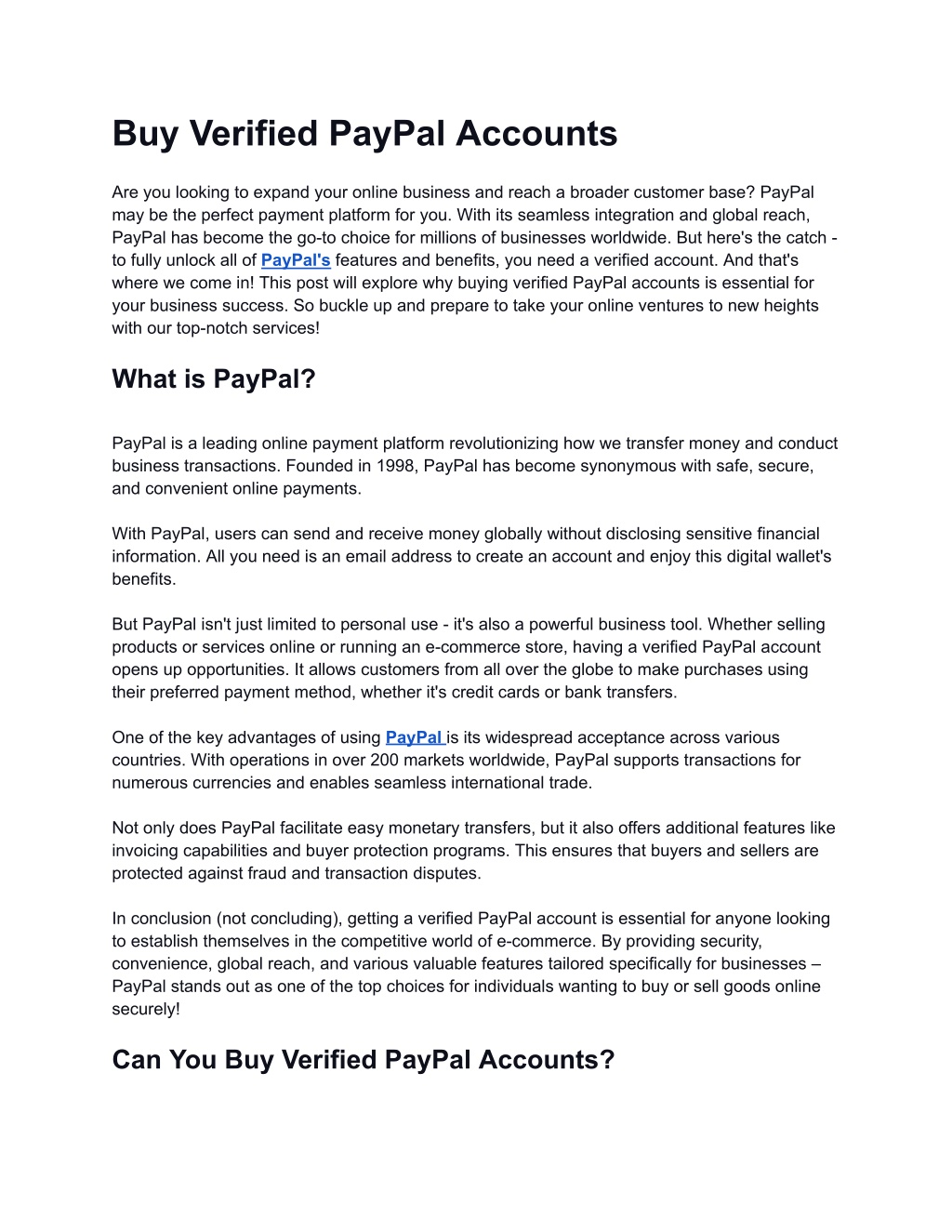 Buy Verified PayPal Accounts

Are you looking to expand your online business and reach a broader customer base? PayPal may be the perfect payment platform for you. With its seamless integration and global reach, PayPal has become the go-to choice for millions of businesses worldwide. But here's the catch - to fully unlock all of PayPal's features and benefits, you need a verified account. And that's where we come in! This post will explore why buying verified PayPal accounts is essential for your business success. So buckle up and prepare to take your online ventures to new heights with our top-notch services!

What is PayPal?

PayPal is a leading online payment platform revolutionizing how we transfer money and conduct business transactions. Founded in 1998, PayPal has become synonymous with safe, secure, and convenient online payments.

With PayPal, users can send and receive money globally without disclosing sensitive financial information. All you need is an email address to create an account and enjoy this digital wallet's benefits.

But PayPal isn't just limited to personal use - it's also a powerful business tool. Whether selling products or services online or running an e-commerce store, having a verified PayPal account opens up opportunities. It allows customers from all over the globe to make purchases using their preferred payment method, whether it's credit cards or bank transfers.

One of the key advantages of using PayPal is its widespread acceptance across various countries. With operations in over 200 markets worldwide, PayPal supports transactions for numerous currencies and enables seamless international trade.

Not only does PayPal facilitate easy monetary transfers, but it also offers additional features like invoicing capabilities and buyer protection programs. This ensures that buyers and sellers are protected against fraud and transaction disputes.

In conclusion (not concluding), getting a verified PayPal account is essential for anyone looking to establish themselves in the competitive world of e-commerce. By providing security, convenience, global reach, and various valuable features tailored specifically for businesses – PayPal stands out as one of the top choices for individuals wanting to buy or sell goods online securely!

Can You Buy Verified PayPal Accounts?